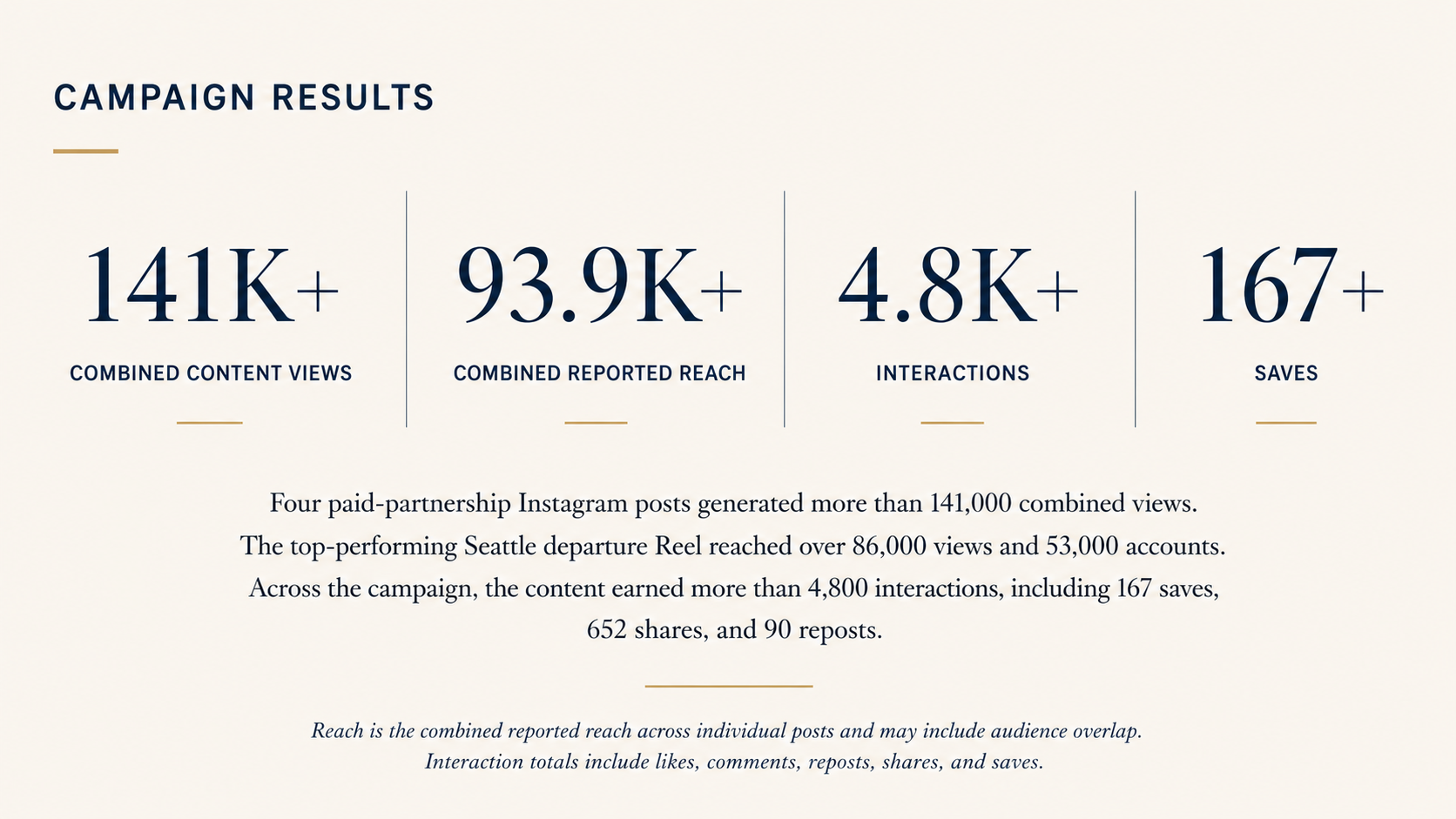 CAMPAIGN RESULTS

141K+
COMBINED CONTENT VIEWS

93.9K+
COMBINED REPORTED REACH

4.8K+
INTERACTIONS

167+
SAVES

Four paid-partnership Instagram posts generated more than 141,000 combined views. The top-performing Seattle departure Reel reached over 86,000 views and 53,000 accounts. Across the campaign, the content earned more than 4,800 interactions, including 167 saves, 652 shares, and 90 reposts.

Reach is the combined reported reach across individual posts and may include audience overlap. Interaction totals include likes, comments, reposts, shares, and saves.